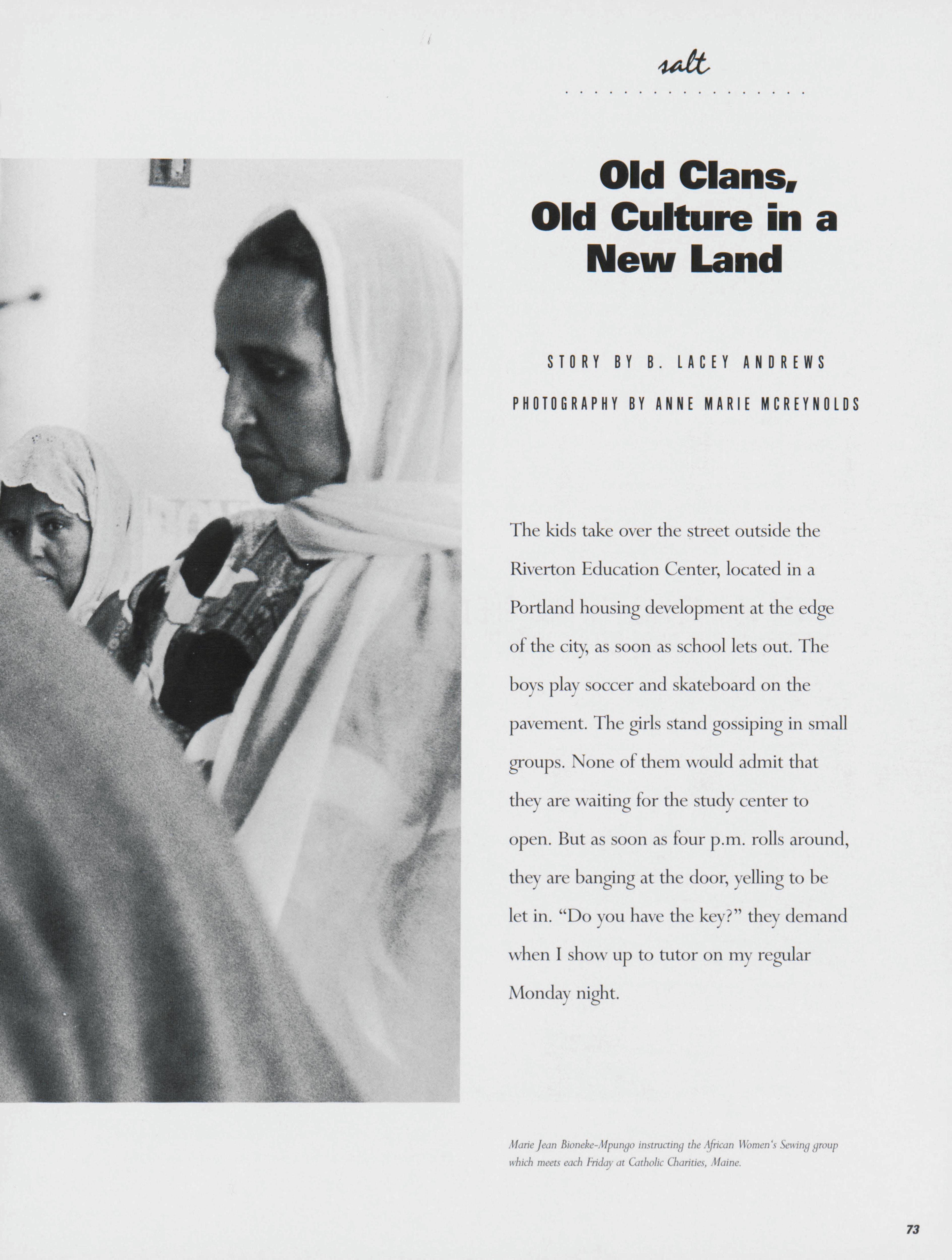 salt

Old Clans, Old Culture in a New Land

STORY BY B. LACEY ANDREWS

PHOTOGRAPHY BY ANNE MARIE MCREYNOLDS

The kids take over the street outside the Riverton Education Center, located in a Portland housing development at the edge of the city, as soon as school lets out. The boys play soccer and skateboard on the pavement. The girls stand gossiping in small groups. None of them would admit that they are waiting for the study center to open. But as soon as four p.m. rolls around, they are banging at the door, yelling to be let in. "Do you have the key?" they demand when I show up to tutor on my regular Monday night.

Marie Jean Bioneke-Mpungo instructing the African Women's Sewing group which meets each Friday at Catholic Charities, Maine.

73